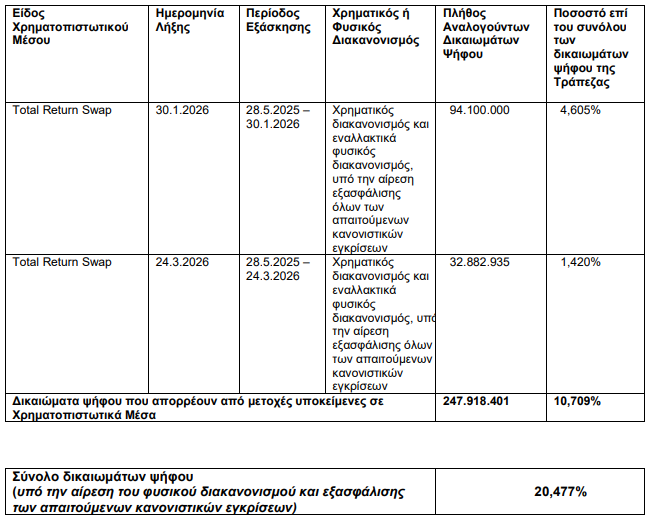 | Είδος Χρηματοπιστωτικού Μέσου | Ημερομηνία Λήξης | Περίοδος Εξάσκησης | Χρηματικός ή Φυσικός Διακανονισμός | Πλήθος Αναλογούντων Δικαιωμάτων Ψήφου | Ποσοστό επί του συνόλου των δικαιωμάτων ψήφου της Τράπεζας |
|---|---|---|---|---|---|
| Total Return Swap | 30.1.2026 | 28.5.2025 – 30.1.2026 | Χρηματικός διακανονισμός και εναλλακτικά φυσικός διακανονισμός, υπό την αίρεση εξασφάλισης όλων των απαιτούμενων κανονιστικών εγκρίσεων | 94.100.000 | 4,605% |
| Total Return Swap | 24.3.2026 | 28.5.2025 – 24.3.2026 | Χρηματικός διακανονισμός και εναλλακτικά φυσικός διακανονισμός, υπό την αίρεση εξασφάλισης όλων των απαιτούμενων κανονιστικών εγκρίσεων | 32.882.935 | 1,420% |
| Δικαιώματα ψήφου που απορρέουν από μετοχές υποκείμενες σε Χρηματοπιστωτικά Μέσα | | | | 247.918.401 | 10,709% |

| Σύνολο δικαιωμάτων ψήφου (υπό την αίρεση του φυσικού διακανονισμού και εξασφάλισης των απαιτούμενων κανονιστικών εγκρίσεων) | 20,477% |
|---|---|